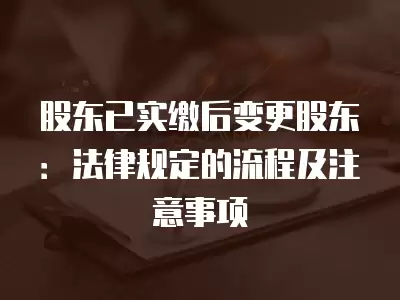 股东已实缴后变更股东：法律规定的流程及注意事项